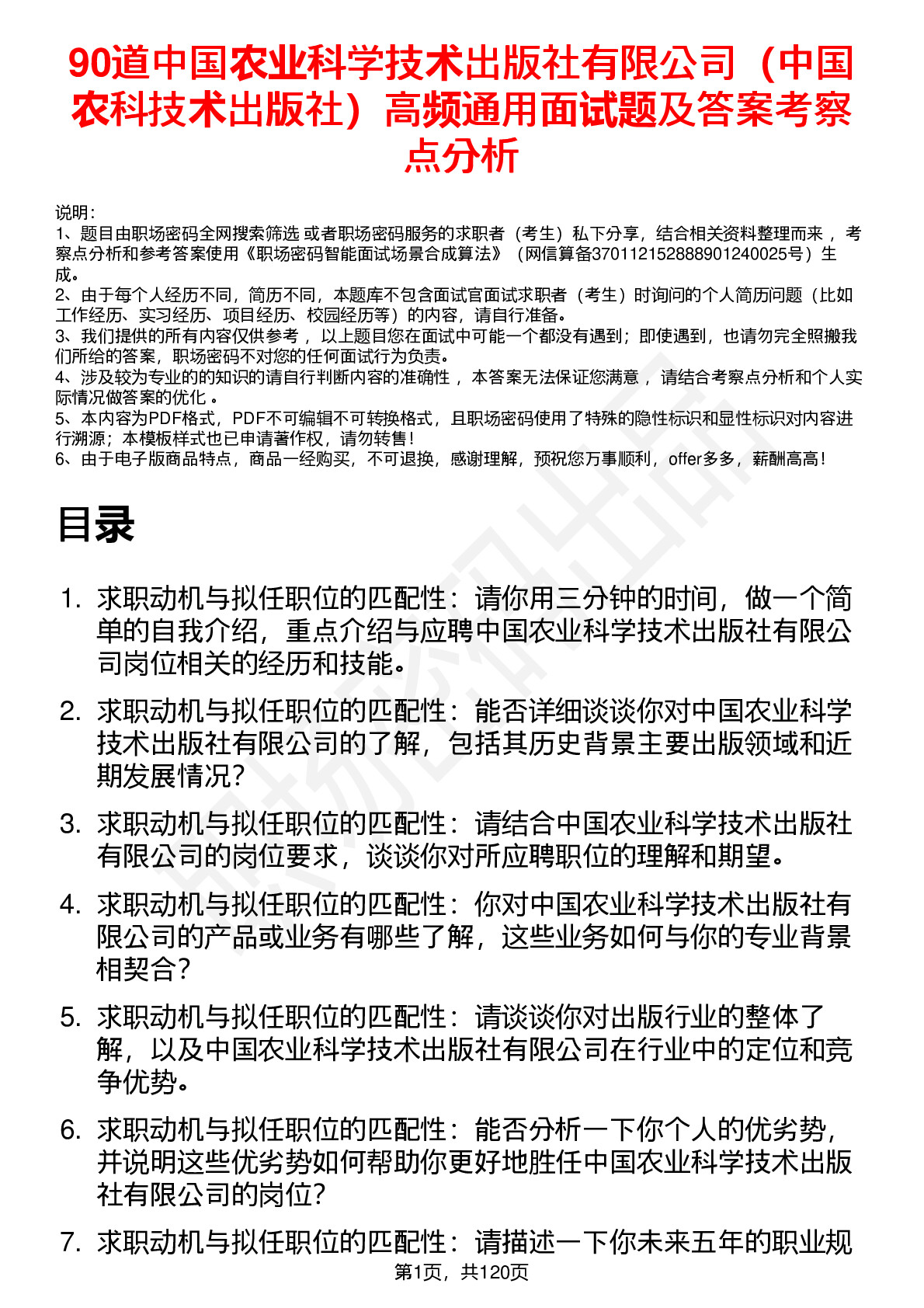 90道中国农业科学技术出版社有限公司（中国农科技术出版社）高频通用面试题及答案考察点分析

说明：
1、题目由职场密码全网搜索筛选 或者职场密码服务的求职者（考生）私下分享，结合相关资料整理而来 ，考察点分析和参考答案使用《职场密码智能面试场景合成算法》（网信算备370112152888901240025号）生成。
2、由于每个人经历不同，简历不同，本题库不包含面试官面试求职者（考生）时询问的个人简历问题（比如工作经历、实习经历、项目经历、校园经历等）的内容，请自行准备。
3、我们提供的所有内容仅供参考 ，以上题目您在面试中可能一个都没有遇到；即使遇到，也请勿完全照搬我们所给的答案，职场密码不对您的任何面试行为负责。
4、涉及较为专业的的知识的请自行判断内容的准确性 ，本答案无法保证您满意 ，请结合考察点分析和个人实际情况做答案的优化 。
5、本内容为PDF格式，PDF不可编辑不可转换格式，且职场密码使用了特殊的隐性标识和显性标识对内容进行溯源；本模板样式也已申请著作权，请勿转售！
6、由于电子版商品特点，商品一经购买，不可退换，感谢理解，预祝您万事顺利，offer多多，薪酬高高！

目录

1. 求职动机与拟任职位的匹配性：请你用三分钟的时间，做一个简单的自我介绍，重点介绍与应聘中国农业科学技术出版社有限公司岗位相关的经历和技能。
2. 求职动机与拟任职位的匹配性：能否详细谈谈你对中国农业科学技术出版社有限公司的了解，包括其历史背景主要出版领域和近期发展情况？
3. 求职动机与拟任职位的匹配性：请结合中国农业科学技术出版社有限公司的岗位要求，谈谈你对所应聘职位的理解和期望。
4. 求职动机与拟任职位的匹配性：你对中国农业科学技术出版社有限公司的产品或业务有哪些了解，这些业务如何与你的专业背景相契合？
5. 求职动机与拟任职位的匹配性：请谈谈你对出版行业的整体了解，以及中国农业科学技术出版社有限公司在行业中的定位和竞争优势。
6. 求职动机与拟任职位的匹配性：能否分析一下你个人的优劣势，并说明这些优劣势如何帮助你更好地胜任中国农业科学技术出版社有限公司的岗位？
7. 求职动机与拟任职位的匹配性：请描述一下你未来五年的职业规

第1页，共120页